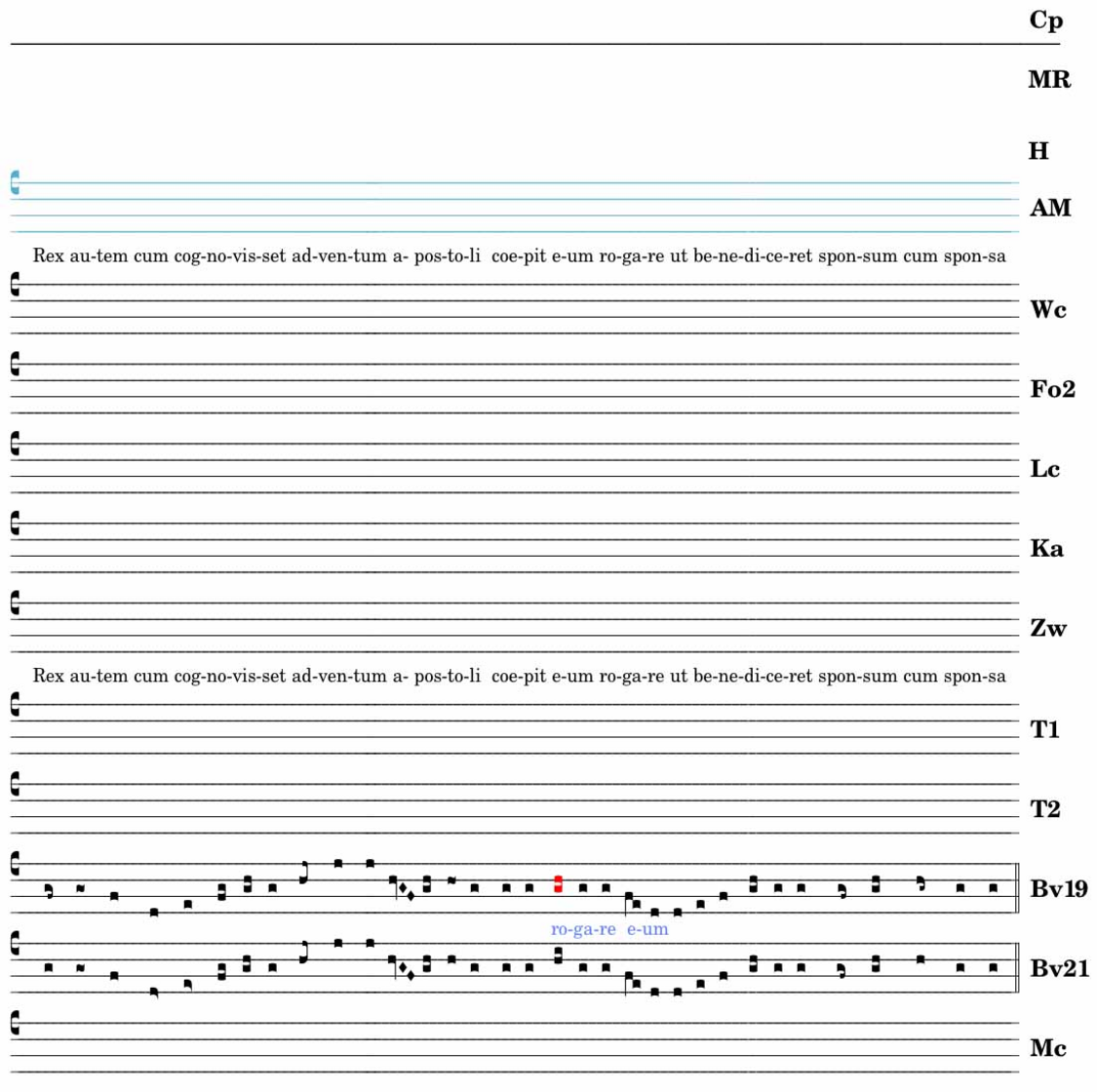 Cp

MR

H

AM

Rex au-tem cum cog-no-vis-set ad-ven-tum a- pos-to-li coe-pit e-um ro-ga-re ut be-ne-di-ce-ret spon-sum cum spon-sa

Wc

Fo2

Lc

Ka

Zw

Rex au-tem cum cog-no-vis-set ad-ven-tum a- pos-to-li coe-pit e-um ro-ga-re ut be-ne-di-ce-ret spon-sum cum spon-sa

T1

T2

Bv19

ro-ga-re e-um

Bv21

Mc